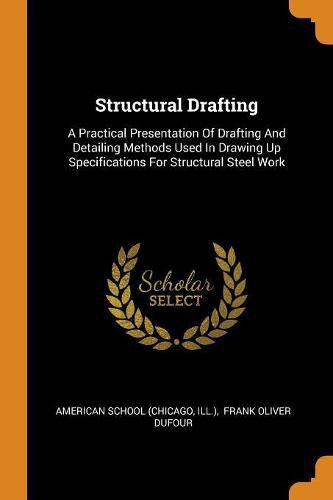 Structural Drafting

A Practical Presentation Of Drafting And Detailing Methods Used In Drawing Up Specifications For Structural Steel Work

Scholar SELECT

AMERICAN SCHOOL (CHICAGO, ILL.), FRANK OLIVER DUFOUR